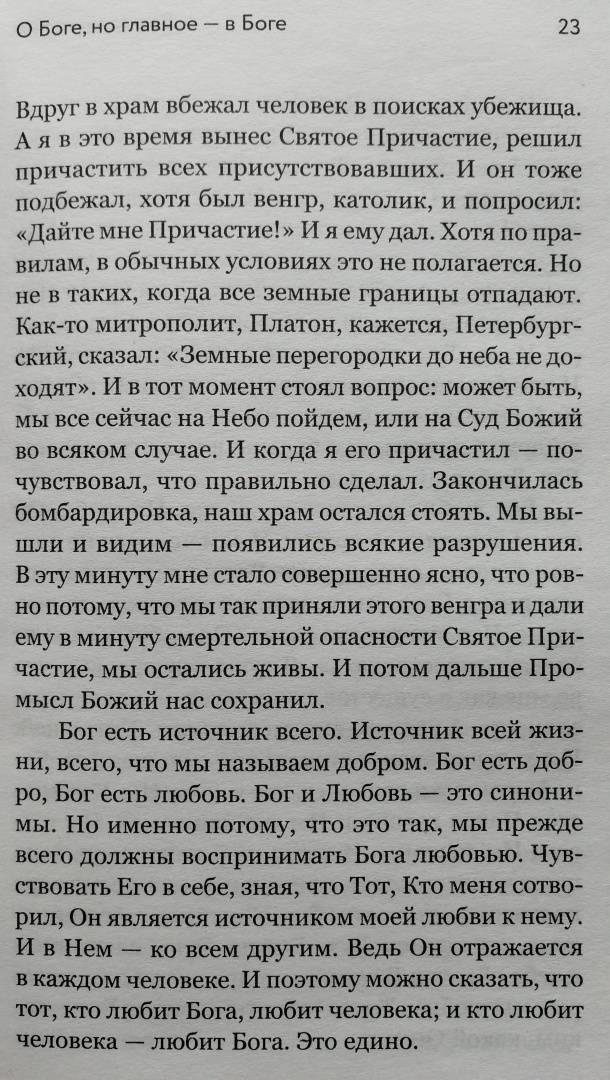 О Боге, но главное — в Боге 23

Вдруг в храм вбежал человек в поисках убежища. А я в это время вынес Святое Причастие, решил причастить всех присутствовавших. И он тоже подбежал, хотя был венгр, католик, и попросил: «Дайте мне Причастие!» И я ему дал. Хотя по правилам, в обычных условиях это не полагается. Но не в таких, когда все земные границы отпадают. Как-то митрополит, Платон, кажется, Петербургский, сказал: «Земные перегородки до неба не доходят». И в тот момент стоял вопрос: может быть, мы все сейчас на Небо пойдем, или на Суд Божий во всяком случае. И когда я его причастил — почувствовал, что правильно сделал. Закончилась бомбардировка, наш храм остался стоять. Мы вышли и видим — появились всякие разрушения. В эту минуту мне стало совершенно ясно, что ровно потому, что мы так приняли этого венгра и дали ему в минуту смертельной опасности Святое Причастие, мы остались живы. И потом дальше Промысл Божий нас сохранил.

Бог есть источник всего. Источник всей жизни, всего, что мы называем добром. Бог есть добро, Бог есть любовь. Бог и Любовь — это синонимы. Но именно потому, что это так, мы прежде всего должны воспринимать Бога любовью. Чувствовать Его в себе, зная, что Тот, Кто меня сотворил, Он является источником моей любви к нему. И в Нем — ко всем другим. Ведь Он отражается в каждом человеке. И поэтому можно сказать, что тот, кто любит Бога, любит человека; и кто любит человека — любит Бога. Это едино.